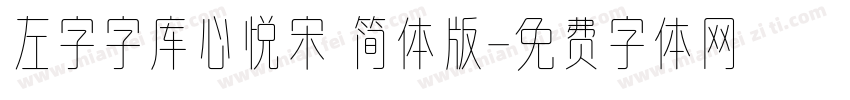 左字字库心悦宋 简体版-免费字体网

www.mianfeiziti.com